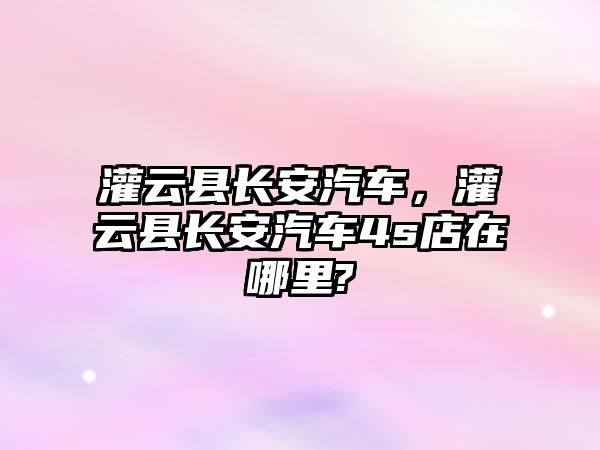 灌云县长安汽车，灌云县长安汽车4s店在哪里?